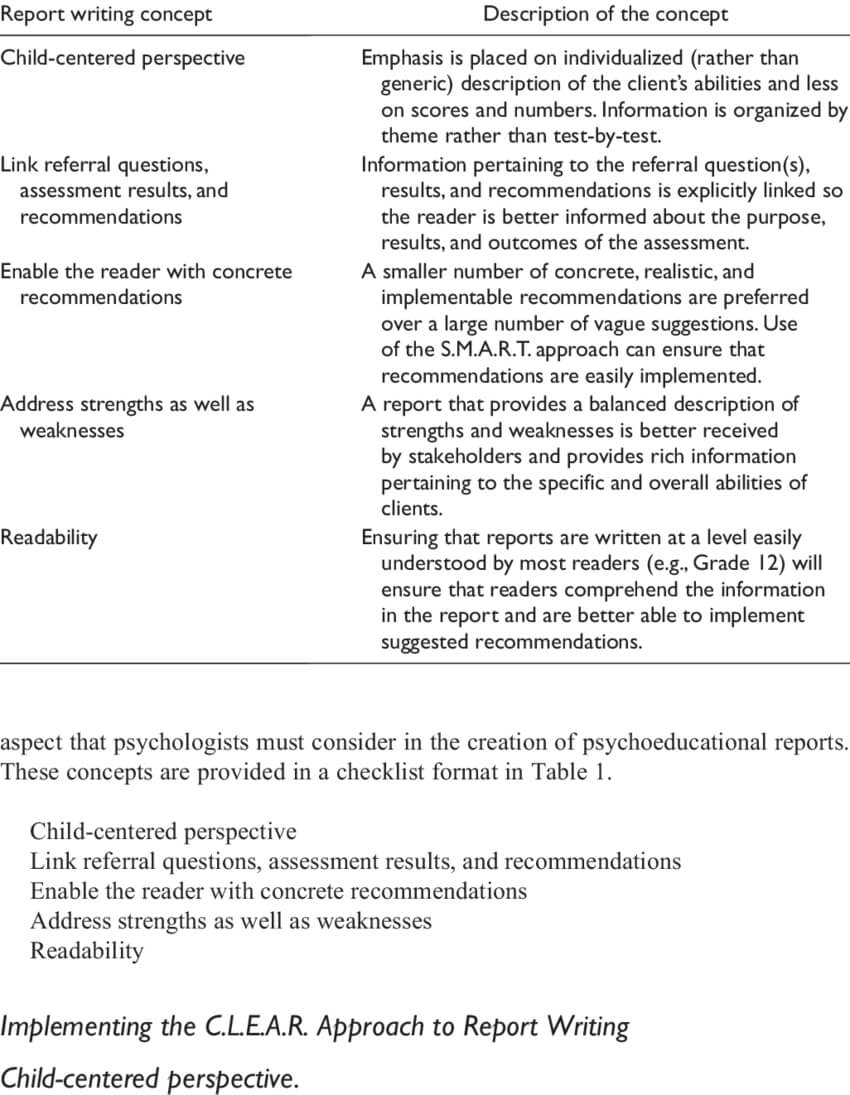 | Report writing concept | Description of the concept |
|---|---|
| Child-centered perspective | Emphasis is placed on individualized (rather than generic) description of the client's abilities and less on scores and numbers. Information is organized by theme rather than test-by-test. |
| Link referral questions, assessment results, and recommendations | Information pertaining to the referral question(s), results, and recommendations is explicitly linked so the reader is better informed about the purpose, results, and outcomes of the assessment. |
| Enable the reader with concrete recommendations | A smaller number of concrete, realistic, and implementable recommendations are preferred over a large number of vague suggestions. Use of the S.M.A.R.T. approach can ensure that recommendations are easily implemented. |
| Address strengths as well as weaknesses | A report that provides a balanced description of strengths and weaknesses is better received by stakeholders and provides rich information pertaining to the specific and overall abilities of clients. |
| Readability | Ensuring that reports are written at a level easily understood by most readers (e.g., Grade 12) will ensure that readers comprehend the information in the report and are better able to implement suggested recommendations. |

aspect that psychologists must consider in the creation of psychoeducational reports. These concepts are provided in a checklist format in Table 1.

Child-centered perspective
Link referral questions, assessment results, and recommendations
Enable the reader with concrete recommendations
Address strengths as well as weaknesses
Readability

Implementing the C.L.E.A.R. Approach to Report Writing

Child-centered perspective.